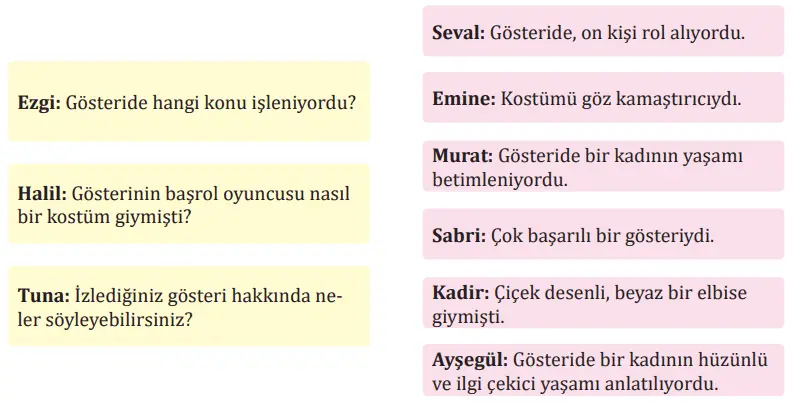 **Ezgi:** Gösteride hangi konu işleniyordu?

**Halil:** Gösterinin başrol oyuncusu nasıl bir kostüm giymişti?

**Tuna:** İzlediğiniz gösteri hakkında neler söyleyebilirsiniz?

**Seval:** Gösteride, on kişi rol alıyordu.

**Emine:** Kostümü göz kamaştırıcıydı.

**Murat:** Gösteride bir kadının yaşamı betimleniyordu.

**Sabri:** Çok başarılı bir gösteriydi.

**Kadir:** Çiçek desenli, beyaz bir elbise giymişti.

**Ayşegül:** Gösteride bir kadının hüzünlü ve ilgi çekici yaşamı anlatılıyordu.